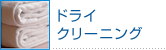 ドライ
クリーニング